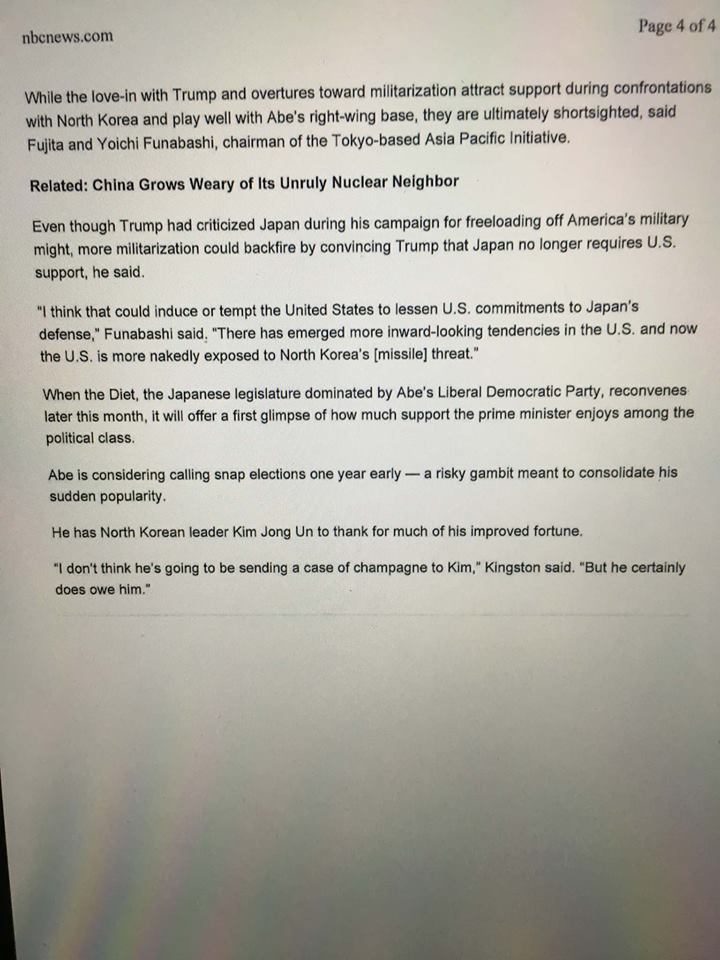 nbcnews.com

Page 4 of 4

While the love-in with Trump and overtures toward militarization attract support during confrontations with North Korea and play well with Abe's right-wing base, they are ultimately shortsighted, said Fujita and Yoichi Funabashi, chairman of the Tokyo-based Asia Pacific Initiative.

Related: China Grows Weary of Its Unruly Nuclear Neighbor

Even though Trump had criticized Japan during his campaign for freeloading off America's military might, more militarization could backfire by convincing Trump that Japan no longer requires U.S. support, he said.

"I think that could induce or tempt the United States to lessen U.S. commitments to Japan's defense," Funabashi said. "There has emerged more inward-looking tendencies in the U.S. and now the U.S. is more nakedly exposed to North Korea's [missile] threat."

When the Diet, the Japanese legislature dominated by Abe's Liberal Democratic Party, reconvenes later this month, it will offer a first glimpse of how much support the prime minister enjoys among the political class.

Abe is considering calling snap elections one year early — a risky gambit meant to consolidate his sudden popularity.

He has North Korean leader Kim Jong Un to thank for much of his improved fortune.

"I don't think he's going to be sending a case of champagne to Kim," Kingston said. "But he certainly does owe him."